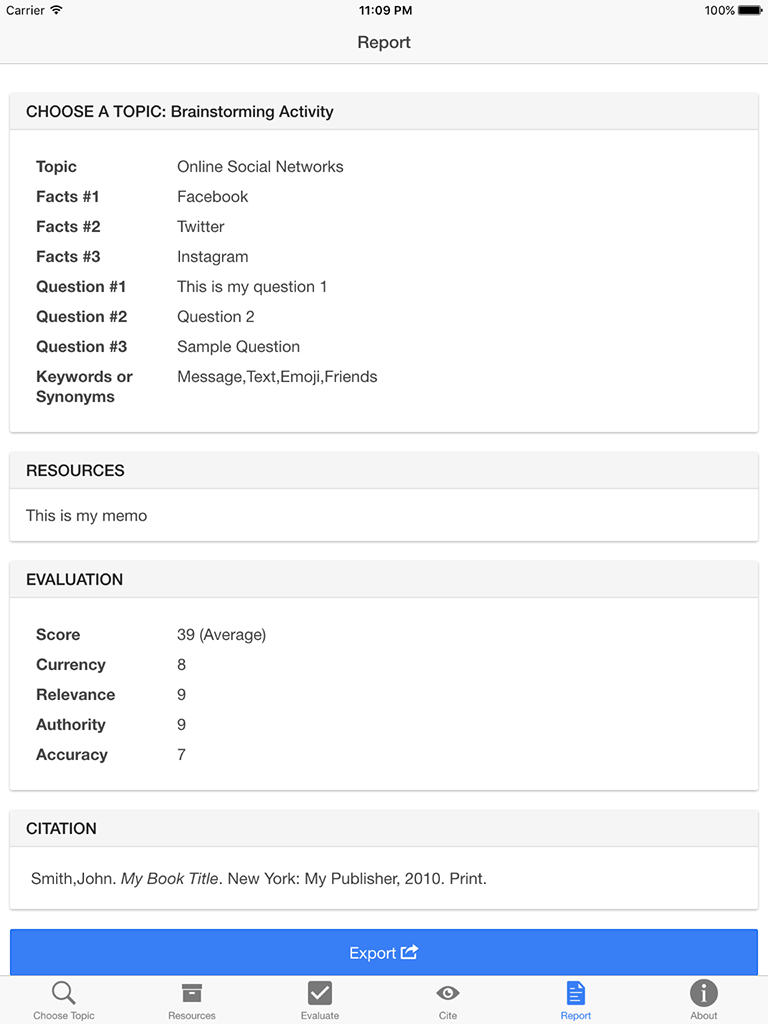 Carrier 11:09 PM 100%

Report

CHOOSE A TOPIC: Brainstorming Activity

| | |
|---|---|
| Topic | Online Social Networks |
| Facts #1 | Facebook |
| Facts #2 | Twitter |
| Facts #3 | Instagram |
| Question #1 | This is my question 1 |
| Question #2 | Question 2 |
| Question #3 | Sample Question |
| Keywords or Synonyms | Message,Text,Emoji,Friends |

RESOURCES

This is my memo

EVALUATION

| | |
|---|---|
| Score | 39 (Average) |
| Currency | 8 |
| Relevance | 9 |
| Authority | 9 |
| Accuracy | 7 |

CITATION

Smith,John. My Book Title. New York: My Publisher, 2010. Print.

Export

Choose Topic Resources Evaluate Cite Report About